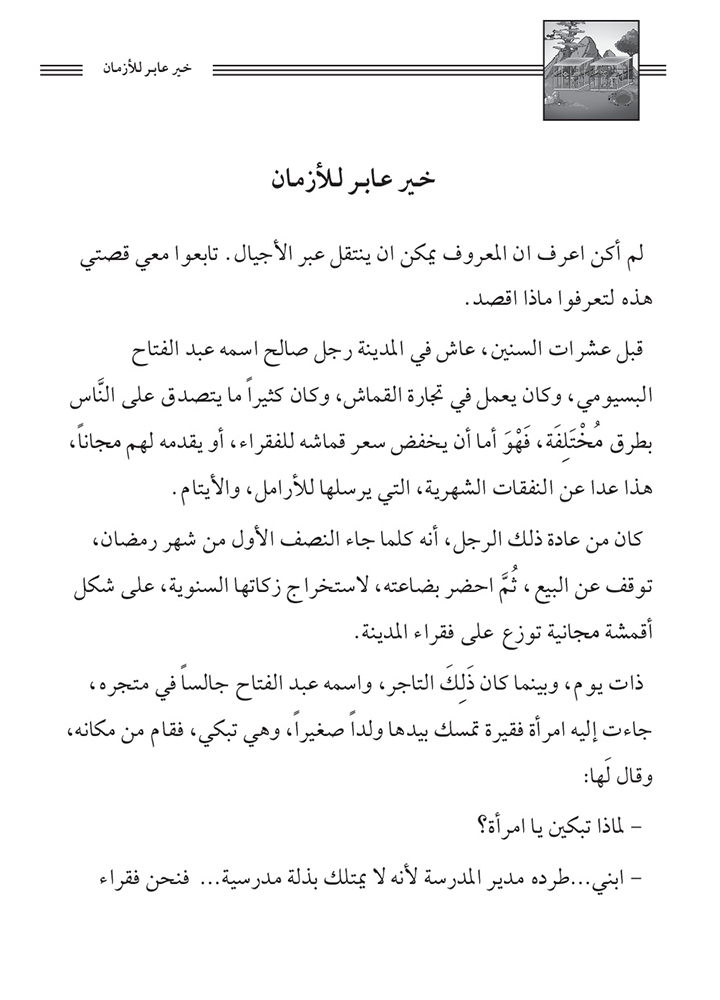 خير عابر للأزمان

خير عابر للأزمان

لم أكن اعرف ان المعروف يمكن ان ينتقل عبر الأجيال. تابعوا معي قصتي هذه لتعرفوا ماذا اقصد.

قبل عشرات السنين، عاش في المدينة رجل صالح اسمه عبد الفتاح البسيومي، وكان يعمل في تجارة القماش، وكان كثيراً ما يتصدق على النَّاس بطرق مُخْتَلِفَة، فَهْوَ أما أن يخفض سعر قماشه للفقراء، أو يقدمه لهم مجاناً، هذا عدا عن النفقات الشهرية، التي يرسلها للأرامل، والأيتام.

كان من عادة ذلك الرجل، أنه كلما جاء النصف الأول من شهر رمضان، توقف عن البيع، ثُمَّ احضر بضاعته، لاستخراج زكاتها السنوية، على شكل أقمشة مجانية توزع على فقراء المدينة.

ذات يوم، وبينما كان ذَلِكَ التاجر، واسمه عبد الفتاح جالساً في متجره، جاءت إليه امرأة فقيرة تمسك بيدها ولداً صغيراً، وهي تبكي، فقام من مكانه، وقال لَها:

– لماذا تبكين يا امرأة؟

– ابني...طرده مدير المدرسة لأنه لا يمتلك بذلة مدرسية... فنحن فقراء